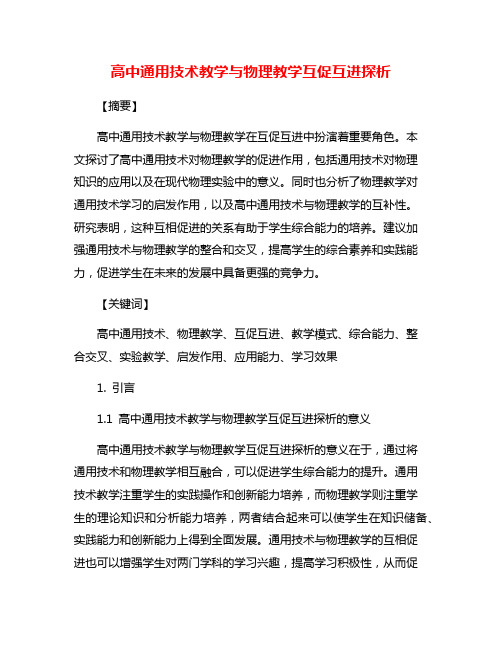 高中通用技术教学与物理教学互促互进探析

【摘要】

高中通用技术教学与物理教学在互促互进中扮演着重要角色。本文探讨了高中通用技术对物理教学的促进作用，包括通用技术对物理知识的应用以及在现代物理实验中的意义。同时也分析了物理教学对通用技术学习的启发作用，以及高中通用技术与物理教学的互补性。研究表明，这种互相促进的关系有助于学生综合能力的培养。建议加强通用技术与物理教学的整合和交叉，提高学生的综合素养和实践能力，促进学生在未来的发展中具备更强的竞争力。

【关键词】

高中通用技术、物理教学、互促互进、教学模式、综合能力、整合交叉、实验教学、启发作用、应用能力、学习效果

1. 引言

1.1 高中通用技术教学与物理教学互促互进探析的意义

高中通用技术教学与物理教学互促互进探析的意义在于，通过将通用技术和物理教学相互融合，可以促进学生综合能力的提升。通用技术教学注重学生的实践操作和创新能力培养，而物理教学则注重学生的理论知识和分析能力培养，两者结合起来可以使学生在知识储备、实践能力和创新能力上得到全面发展。通用技术与物理教学的互相促进也可以增强学生对两门学科的学习兴趣，提高学习积极性，从而促